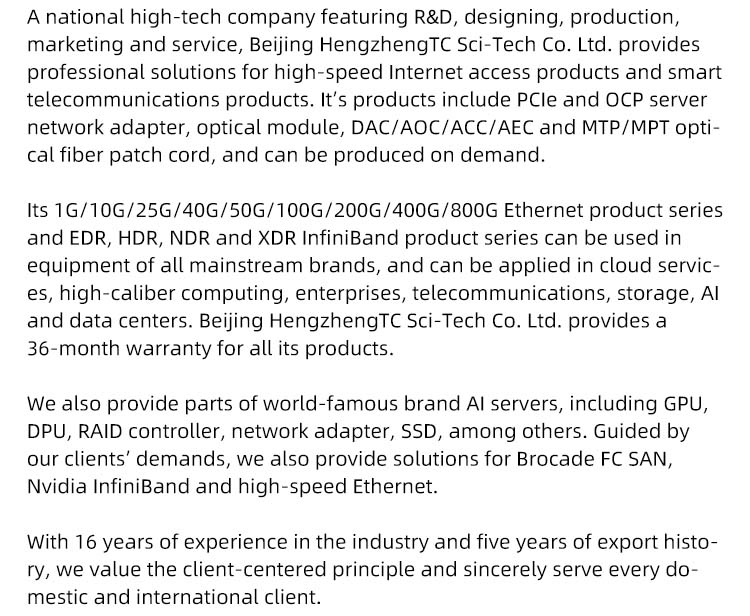 A national high-tech company featuring R&D, designing, production, marketing and service, Beijing HengzhengTC Sci-Tech Co. Ltd. provides professional solutions for high-speed Internet access products and smart telecommunications products. It's products include PCIe and OCP server network adapter, optical module, DAC/AOC/ACC/AEC and MTP/MPT optical fiber patch cord, and can be produced on demand.

Its 1G/10G/25G/40G/50G/100G/200G/400G/800G Ethernet product series and EDR, HDR, NDR and XDR InfiniBand product series can be used in equipment of all mainstream brands, and can be applied in cloud services, high-caliber computing, enterprises, telecommunications, storage, AI and data centers. Beijing HengzhengTC Sci-Tech Co. Ltd. provides a 36-month warranty for all its products.

We also provide parts of world-famous brand AI servers, including GPU, DPU, RAID controller, network adapter, SSD, among others. Guided by our clients' demands, we also provide solutions for Brocade FC SAN, Nvidia InfiniBand and high-speed Ethernet.

With 16 years of experience in the industry and five years of export history, we value the client-centered principle and sincerely serve every domestic and international client.